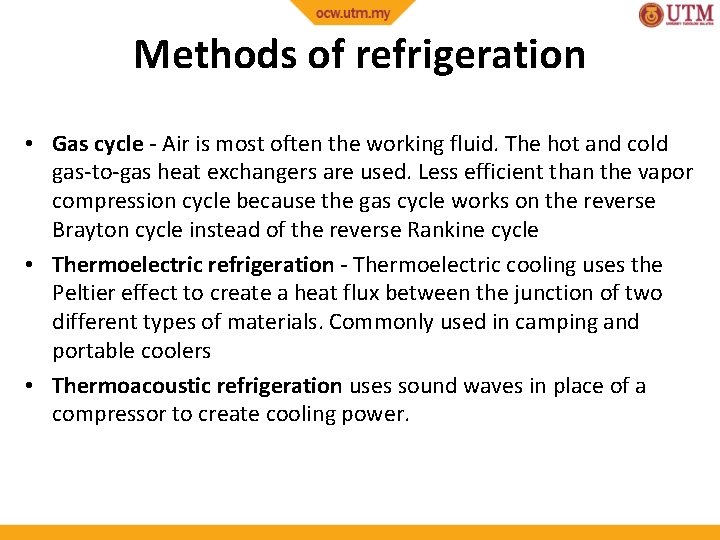 ocw.utm.my

UTM

Methods of refrigeration

• Gas cycle - Air is most often the working fluid. The hot and cold gas-to-gas heat exchangers are used. Less efficient than the vapor compression cycle because the gas cycle works on the reverse Brayton cycle instead of the reverse Rankine cycle

• Thermoelectric refrigeration - Thermoelectric cooling uses the Peltier effect to create a heat flux between the junction of two different types of materials. Commonly used in camping and portable coolers

• Thermoacoustic refrigeration uses sound waves in place of a compressor to create cooling power.